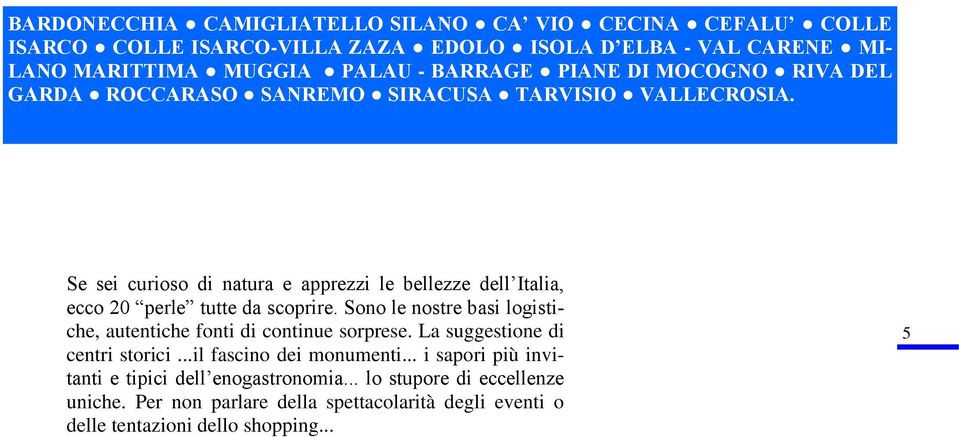 BARDONECCHIA ● CAMIGLIATELLO SILANO ● CA' VIO ● CECINA ● CEFALU' ● COLLE ISARCO ● COLLE ISARCO-VILLA ZAZA ● EDOLO ● ISOLA D'ELBA - VAL CARENE ● MILANO MARITTIMA ● MUGGIA ● PALAU - BARRAGE ● PIANE DI MOCOGNO ● RIVA DEL GARDA ● ROCCARASO ● SANREMO ● SIRACUSA ● TARVISIO ● VALLECROSIA.

Se sei curioso di natura e apprezzi le bellezze dell'Italia, ecco 20 "perle" tutte da scoprire. Sono le nostre basi logistiche, autentiche fonti di continue sorprese. La suggestione di centri storici ...il fascino dei monumenti... i sapori più invitanti e tipici dell'enogastronomia... lo stupore di eccellenze uniche. Per non parlare della spettacolarità degli eventi o delle tentazioni dello shopping...

5